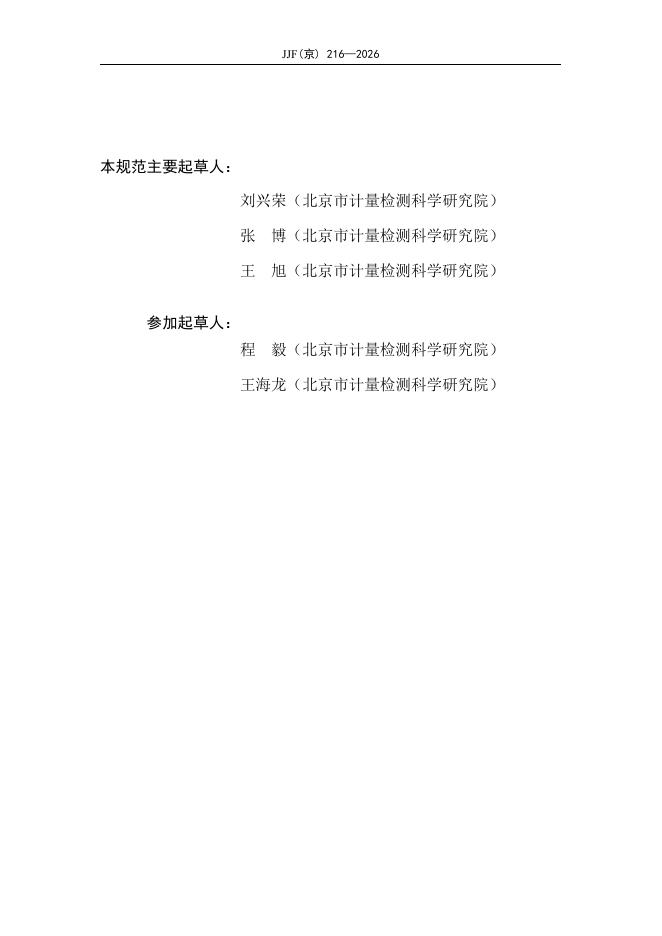 JJF(京) 216—2026

本规范主要起草人：

刘兴荣（北京市计量检测科学研究院）

张 博（北京市计量检测科学研究院）

王 旭（北京市计量检测科学研究院）

参加起草人：

程 毅（北京市计量检测科学研究院）

王海龙（北京市计量检测科学研究院）